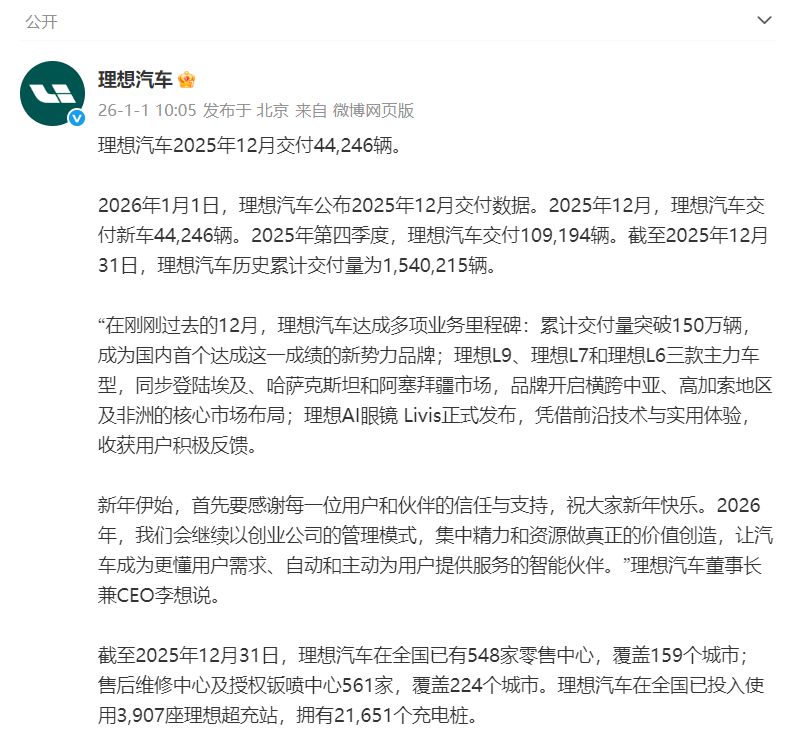 公开

理想汽车

26-1-1 10:05 发布于 北京 来自 微博网页版

理想汽车2025年12月交付44,246辆。

2026年1月1日，理想汽车公布2025年12月交付数据。2025年12月，理想汽车交付新车44,246辆。2025年第四季度，理想汽车交付109,194辆。截至2025年12月31日，理想汽车历史累计交付量为1,540,215辆。

“在刚刚过去的12月，理想汽车达成多项业务里程碑：累计交付量突破150万辆，成为国内首个达成这一成绩的新势力品牌；理想L9、理想L7和理想L6三款主力车型，同步登陆埃及、哈萨克斯坦和阿塞拜疆市场，品牌开启横跨中亚、高加索地区及非洲的核心市场布局；理想AI眼镜 Livis正式发布，凭借前沿技术与实用体验，收获用户积极反馈。

新年伊始，首先要感谢每一位用户和伙伴的信任与支持，祝大家新年快乐。2026年，我们会继续以创业公司的管理模式，集中精力和资源做真正的价值创造，让汽车成为更懂用户需求、自动和主动为用户提供服务的智能伙伴。”理想汽车董事长兼CEO李想说。

截至2025年12月31日，理想汽车在全国已有548家零售中心，覆盖159个城市；售后维修中心及授权钣喷中心561家，覆盖224个城市。理想汽车在全国已投入使用3,907座理想超充站，拥有21,651个充电桩。